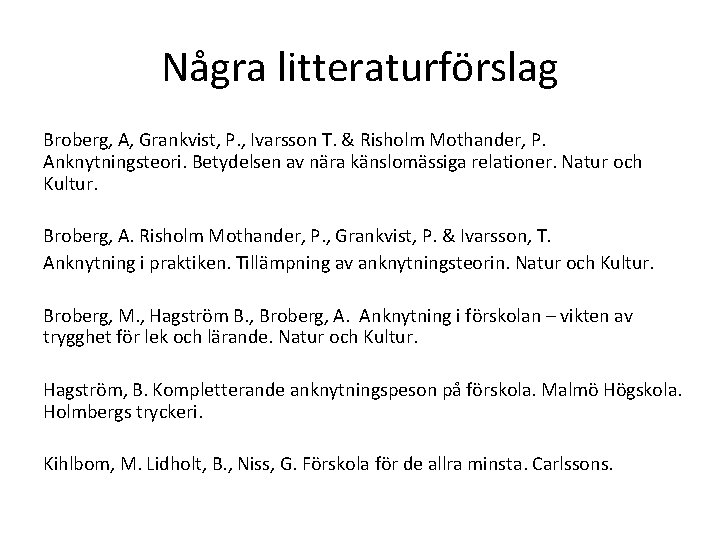 Några litteraturförslag

Broberg, A, Grankvist, P., Ivarsson T. & Risholm Mothander, P. Anknytningsteori. Betydelsen av nära känslomässiga relationer. Natur och Kultur.

Broberg, A. Risholm Mothander, P., Grankvist, P. & Ivarsson, T.
Anknytning i praktiken. Tillämpning av anknytningsteorin. Natur och Kultur.

Broberg, M., Hagström B., Broberg, A. Anknytning i förskolan – vikten av trygghet för lek och lärande. Natur och Kultur.

Hagström, B. Kompletterande anknytningspeson på förskola. Malmö Högskola. Holmbergs tryckeri.

Kihlbom, M. Lidholt, B., Niss, G. Förskola för de allra minsta. Carlssons.